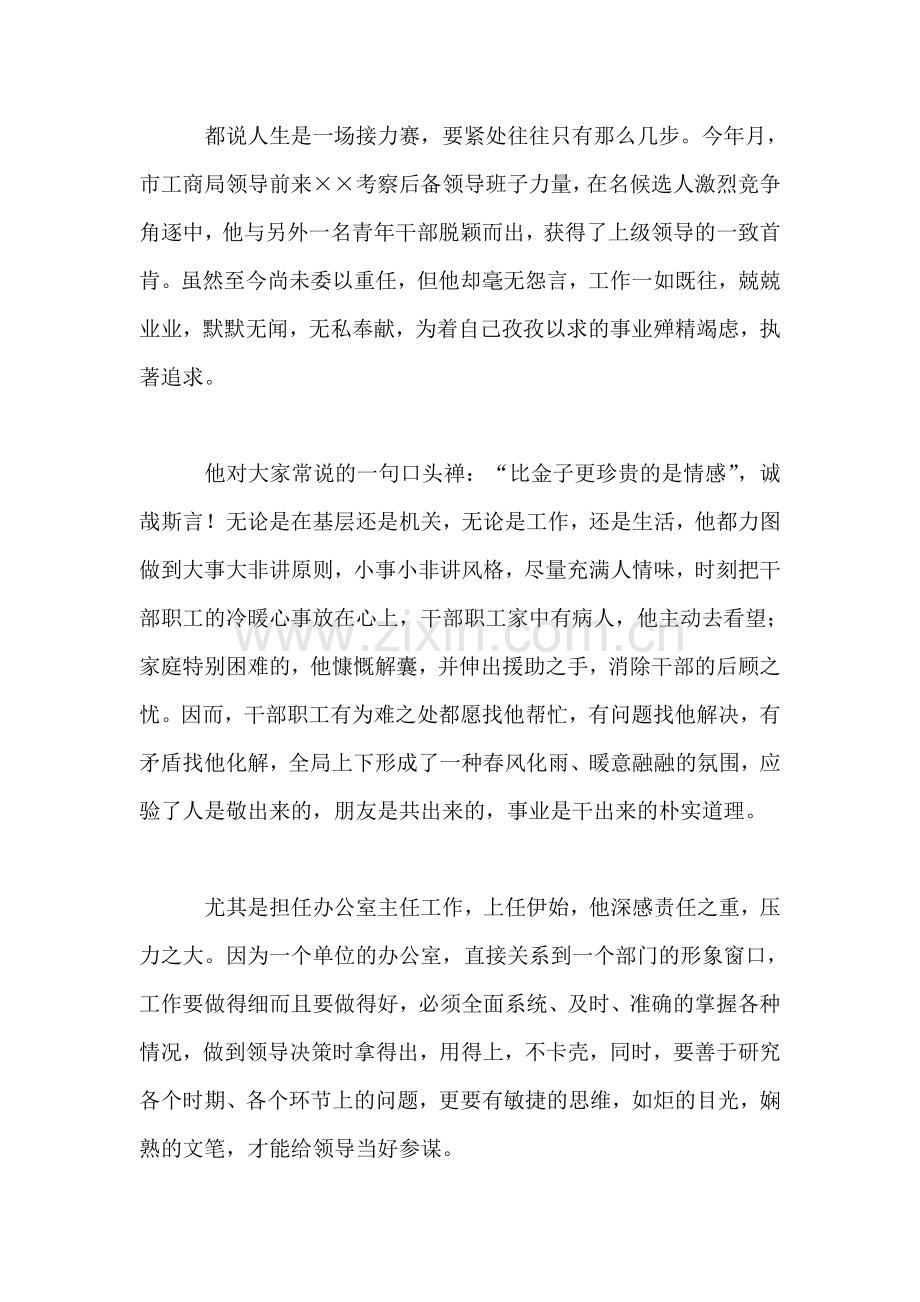 都说人生是一场接力赛，要紧处往往只有那么几步。今年月，市工商局领导前来××考察后备领导班子力量，在名候选人激烈竞争角逐中，他与另外一名青年干部脱颖而出，获得了上级领导的一致首肯。虽然至今尚未委以重任，但他却毫无怨言，工作一如既往，兢兢业业，默默无闻，无私奉献，为着自己孜孜以求的事业殚精竭虑，执著追求。

他对大家常说的一句口头禅：“比金子更珍贵的是情感”，诚哉斯言！无论是在基层还是机关，无论是工作，还是生活，他都力图做到大事大非讲原则，小事小非讲风格，尽量充满人情味，时刻把干部职工的冷暖心事放在心上，干部职工家中有病人，他主动去看望；家庭特别困难的，他慷慨解囊，并伸出援助之手，消除干部的后顾之忧。因而，干部职工有为难之处都愿找他帮忙，有问题找他解决，有矛盾找他化解，全局上下形成了一种春风化雨、暖意融融的氛围，应验了人是敬出来的，朋友是共出来的，事业是干出来的朴实道理。

尤其是担任办公室主任工作，上任伊始，他深感责任之重，压力之大。因为一个单位的办公室，直接关系到一个部门的形象窗口，工作要做得细而且要做得好，必须全面系统、及时、准确的掌握各种情况，做到领导决策时拿得出，用得上，不卡壳，同时，要善于研究各个时期、各个环节上的问题，更要有敏捷的思维，如炬的目光，娴熟的文笔，才能给领导当好参谋。

www.zixin.com.cn